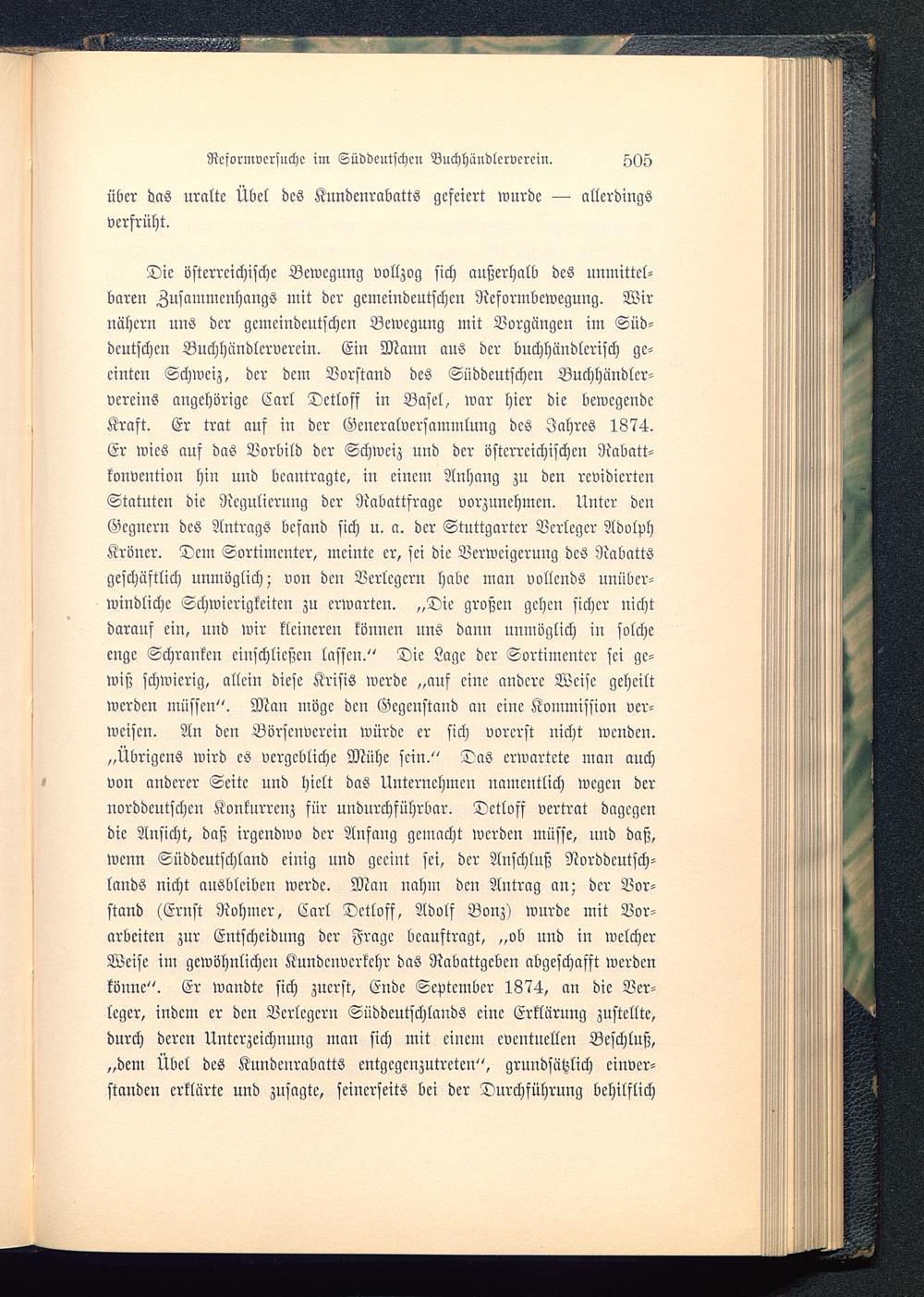 Reformversuche im Süddeutschen Buchhändlerverein. 505

über das uralte Übel des Kundenrabatts gefeiert wurde — allerdings verfrüht.

Die österreichische Bewegung vollzog sich außerhalb des unmittelbaren Zusammenhangs mit der gemeindeutschen Reformbewegung. Wir nähern uns der gemeindeutschen Bewegung mit Vorgängen im Süddeutschen Buchhändlerverein. Ein Mann aus der buchhändlerisch geeinten Schweiz, der dem Vorstand des Süddeutschen Buchhändlervereins angehörige Carl Detloff in Basel, war hier die bewegende Kraft. Er trat auf in der Generalversammlung des Jahres 1874. Er wies auf das Vorbild der Schweiz und der österreichischen Rabattkonvention hin und beantragte, in einem Anhang zu den revidierten Statuten die Regulierung der Rabattfrage vorzunehmen. Unter den Gegnern des Antrags befand sich u. a. der Stuttgarter Verleger Adolph Kröner. Dem Sortimenter, meinte er, sei die Verweigerung des Rabatts geschäftlich unmöglich; von den Verlegern habe man vollends unüberwindliche Schwierigkeiten zu erwarten. „Die großen gehen sicher nicht darauf ein, und wir kleineren können uns dann unmöglich in solche enge Schranken einschließen lassen." Die Lage der Sortimenter sei gewiß schwierig, allein diese Krisis werde „auf eine andere Weise geheilt werden müssen". Man möge den Gegenstand an eine Kommission verweisen. An den Börsenverein würde er sich vorerst nicht wenden. „Übrigens wird es vergebliche Mühe sein." Das erwartete man auch von anderer Seite und hielt das Unternehmen namentlich wegen der norddeutschen Konkurrenz für undurchführbar. Detloff vertrat dagegen die Ansicht, daß irgendwo der Anfang gemacht werden müsse, und daß, wenn Süddeutschland einig und geeint sei, der Anschluß Norddeutschlands nicht ausbleiben werde. Man nahm den Antrag an; der Vorstand (Ernst Rohmer, Carl Detloff, Adolf Bonz) wurde mit Vorarbeiten zur Entscheidung der Frage beauftragt, „ob und in welcher Weise im gewöhnlichen Kundenverkehr das Rabattgeben abgeschafft werden könne". Er wandte sich zuerst, Ende September 1874, an die Verleger, indem er den Verlegern Süddeutschlands eine Erklärung zustellte, durch deren Unterzeichnung man sich mit einem eventuellen Beschluß, „dem Übel des Kundenrabatts entgegenzutreten", grundsätzlich einverstanden erklärte und zusagte, seinerseits bei der Durchführung behilflich